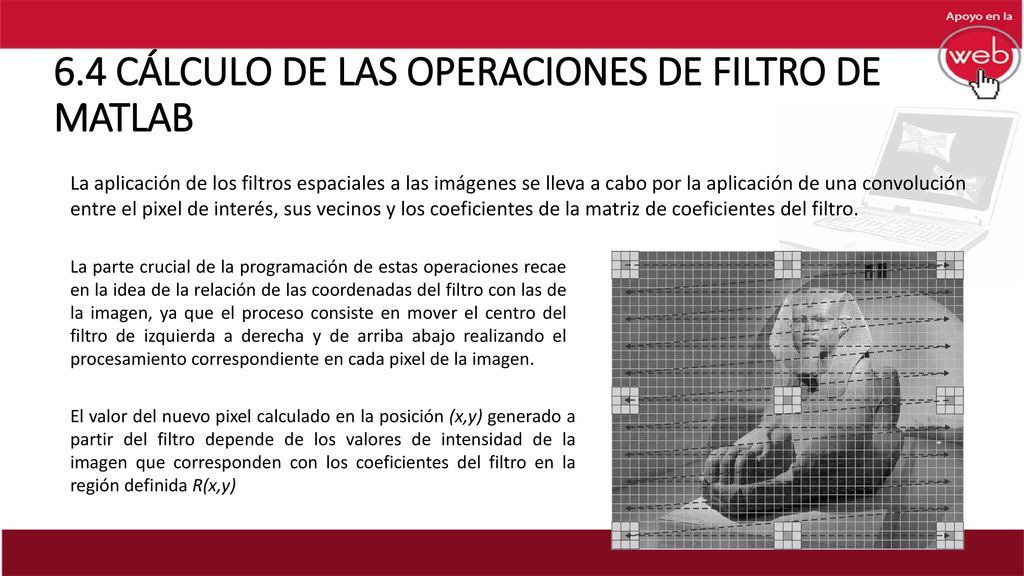 Apoyo en la
web

6.4 CÁLCULO DE LAS OPERACIONES DE FILTRO DE MATLAB

La aplicación de los filtros espaciales a las imágenes se lleva a cabo por la aplicación de una convolución entre el pixel de interés, sus vecinos y los coeficientes de la matriz de coeficientes del filtro.

La parte crucial de la programación de estas operaciones recae en la idea de la relación de las coordenadas del filtro con las de la imagen, ya que el proceso consiste en mover el centro del filtro de izquierda a derecha y de arriba abajo realizando el procesamiento correspondiente en cada pixel de la imagen.

El valor del nuevo pixel calculado en la posición (x,y) generado a partir del filtro depende de los valores de intensidad de la imagen que corresponden con los coeficientes del filtro en la región definida R(x,y)